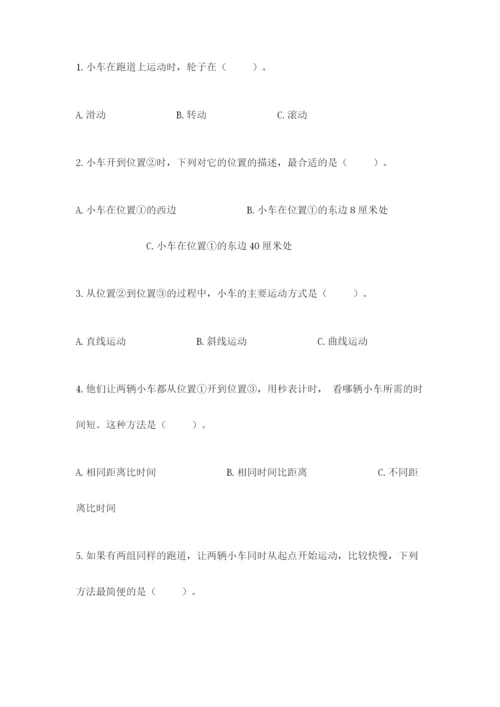 1. 小车在跑道上运动时，轮子在（　　）。

A. 滑动　　　　B. 转动　　　　C. 滚动

2. 小车开到位置②时，下列对它的位置的描述，最合适的是（　　）。

A. 小车在位置①的西边　　　　B. 小车在位置①的东边 8 厘米处

C. 小车在位置①的东边 40 厘米处

3. 从位置②到位置③的过程中，小车的主要运动方式是（　　）。

A. 直线运动　　　　B. 斜线运动　　　　C. 曲线运动

4. 他们让两辆小车都从位置①开到位置③，用秒表计时，看哪辆小车所需的时间短。这种方法是（　　）。

A. 相同距离比时间　　　　B. 相同时间比距离　　　　C. 不同距离比时间

5. 如果有两组同样的跑道，让两辆小车同时从起点开始运动，比较快慢，下列方法最简便的是（　　）。